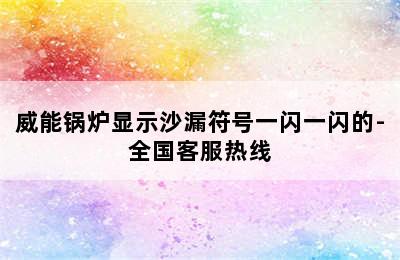 威能锅炉显示沙漏符号一闪一闪的-全国客服热线